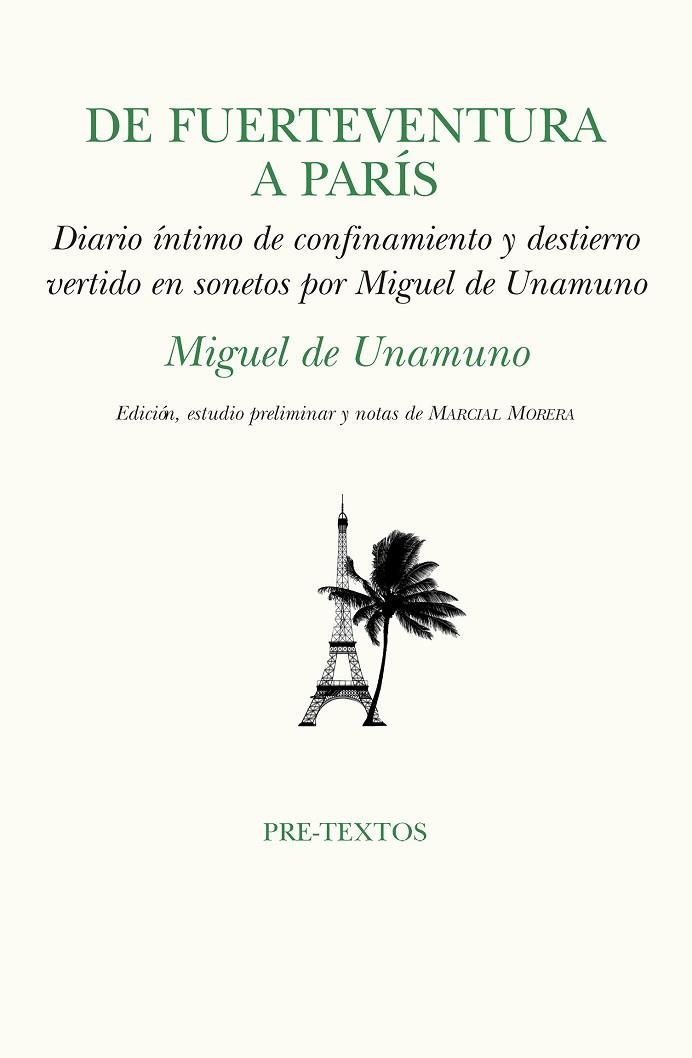 DE FUERTEVENTURA A PARÍS

Diario íntimo de confinamiento y destierro vertido en sonetos por Miguel de Unamuno

Miguel de Unamuno

Edición, estudio preliminar y notas de MARCIAL MORERA

PRE-TEXTOS